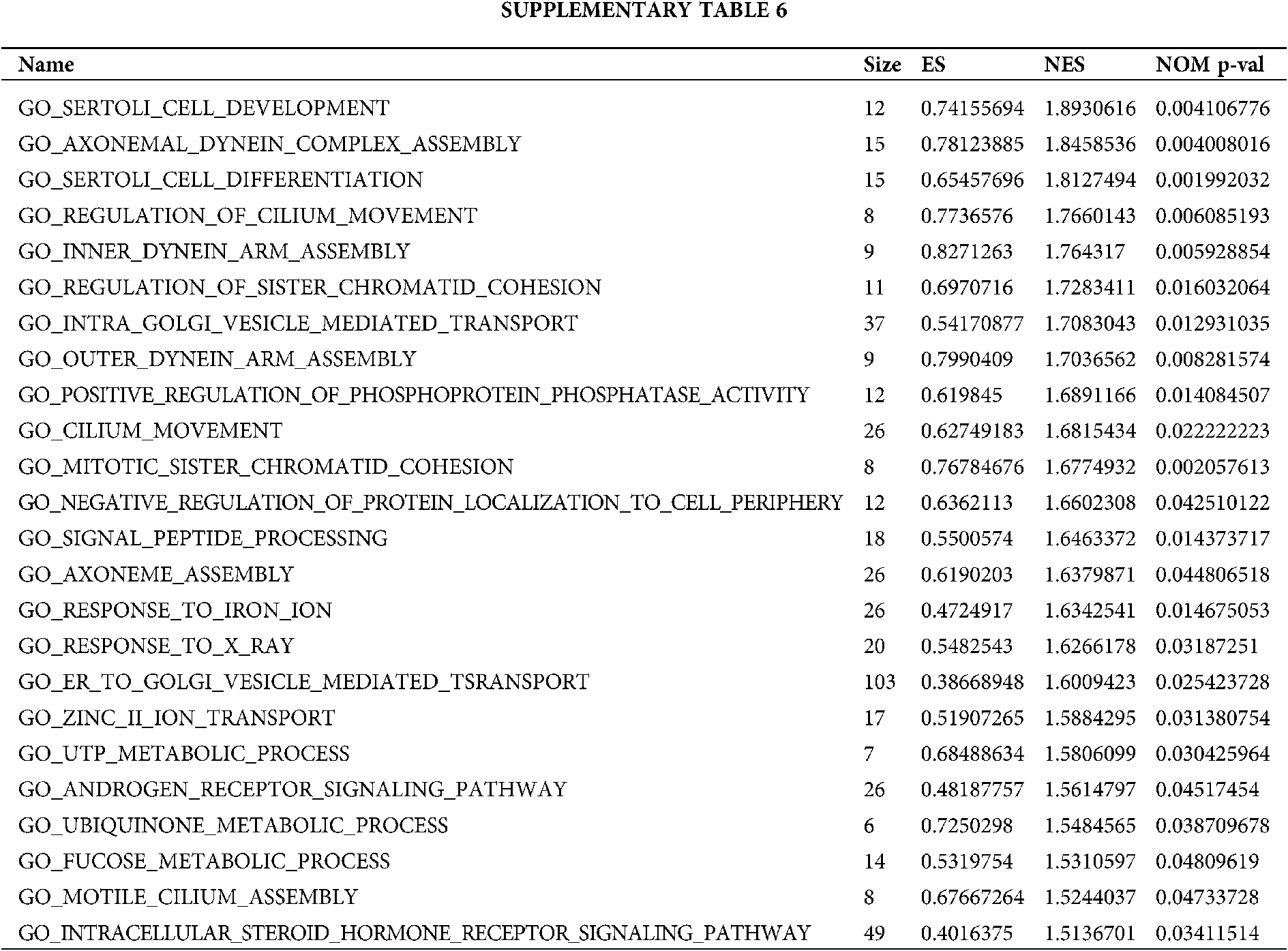 SUPPLEMENTARY TABLE 6

| Name | Size | ES | NES | NOM p-val |
|---|---|---|---|---|
| GO_SERTOLI_CELL_DEVELOPMENT | 12 | 0.74155694 | 1.8930616 | 0.004106776 |
| GO_AXONEMAL_DYNEIN_COMPLEX_ASSEMBLY | 15 | 0.78123885 | 1.8458536 | 0.004008016 |
| GO_SERTOLI_CELL_DIFFERENTIATION | 15 | 0.65457696 | 1.8127494 | 0.001992032 |
| GO_REGULATION_OF_CILIUM_MOVEMENT | 8 | 0.7736576 | 1.7660143 | 0.006085193 |
| GO_INNER_DYNEIN_ARM_ASSEMBLY | 9 | 0.8271263 | 1.764317 | 0.005928854 |
| GO_REGULATION_OF_SISTER_CHROMATID_COHESION | 11 | 0.6970716 | 1.7283411 | 0.016032064 |
| GO_INTRA_GOLGI_VESICLE_MEDIATED_TRANSPORT | 37 | 0.54170877 | 1.7083043 | 0.012931035 |
| GO_OUTER_DYNEIN_ARM_ASSEMBLY | 9 | 0.7990409 | 1.7036562 | 0.008281574 |
| GO_POSITIVE_REGULATION_OF_PHOSPHOPROTEIN_PHOSPHATASE_ACTIVITY | 12 | 0.619845 | 1.6891166 | 0.014084507 |
| GO_CILIUM_MOVEMENT | 26 | 0.62749183 | 1.6815434 | 0.022222223 |
| GO_MITOTIC_SISTER_CHROMATID_COHESION | 8 | 0.76784676 | 1.6774932 | 0.002057613 |
| GO_NEGATIVE_REGULATION_OF_PROTEIN_LOCALIZATION_TO_CELL_PERIPHERY | 12 | 0.6362113 | 1.6602308 | 0.042510122 |
| GO_SIGNAL_PEPTIDE_PROCESSING | 18 | 0.5500574 | 1.6463372 | 0.014373717 |
| GO_AXONEME_ASSEMBLY | 26 | 0.6190203 | 1.6379871 | 0.044806518 |
| GO_RESPONSE_TO_IRON_ION | 26 | 0.4724917 | 1.6342541 | 0.014675053 |
| GO_RESPONSE_TO_X_RAY | 20 | 0.5482543 | 1.6266178 | 0.03187251 |
| GO_ER_TO_GOLGI_VESICLE_MEDIATED_TSRANSPORT | 103 | 0.38668948 | 1.6009423 | 0.025423728 |
| GO_ZINC_II_ION_TRANSPORT | 17 | 0.51907265 | 1.5884295 | 0.031380754 |
| GO_UTP_METABOLIC_PROCESS | 7 | 0.68488634 | 1.5806099 | 0.030425964 |
| GO_ANDROGEN_RECEPTOR_SIGNALING_PATHWAY | 26 | 0.48187757 | 1.5614797 | 0.04517454 |
| GO_UBIQUINONE_METABOLIC_PROCESS | 6 | 0.7250298 | 1.5484565 | 0.038709678 |
| GO_FUCOSE_METABOLIC_PROCESS | 14 | 0.5319754 | 1.5310597 | 0.04809619 |
| GO_MOTILE_CILIUM_ASSEMBLY | 8 | 0.67667264 | 1.5244037 | 0.04733728 |
| GO_INTRACELLULAR_STEROID_HORMONE_RECEPTOR_SIGNALING_PATHWAY | 49 | 0.4016375 | 1.5136701 | 0.03411514 |